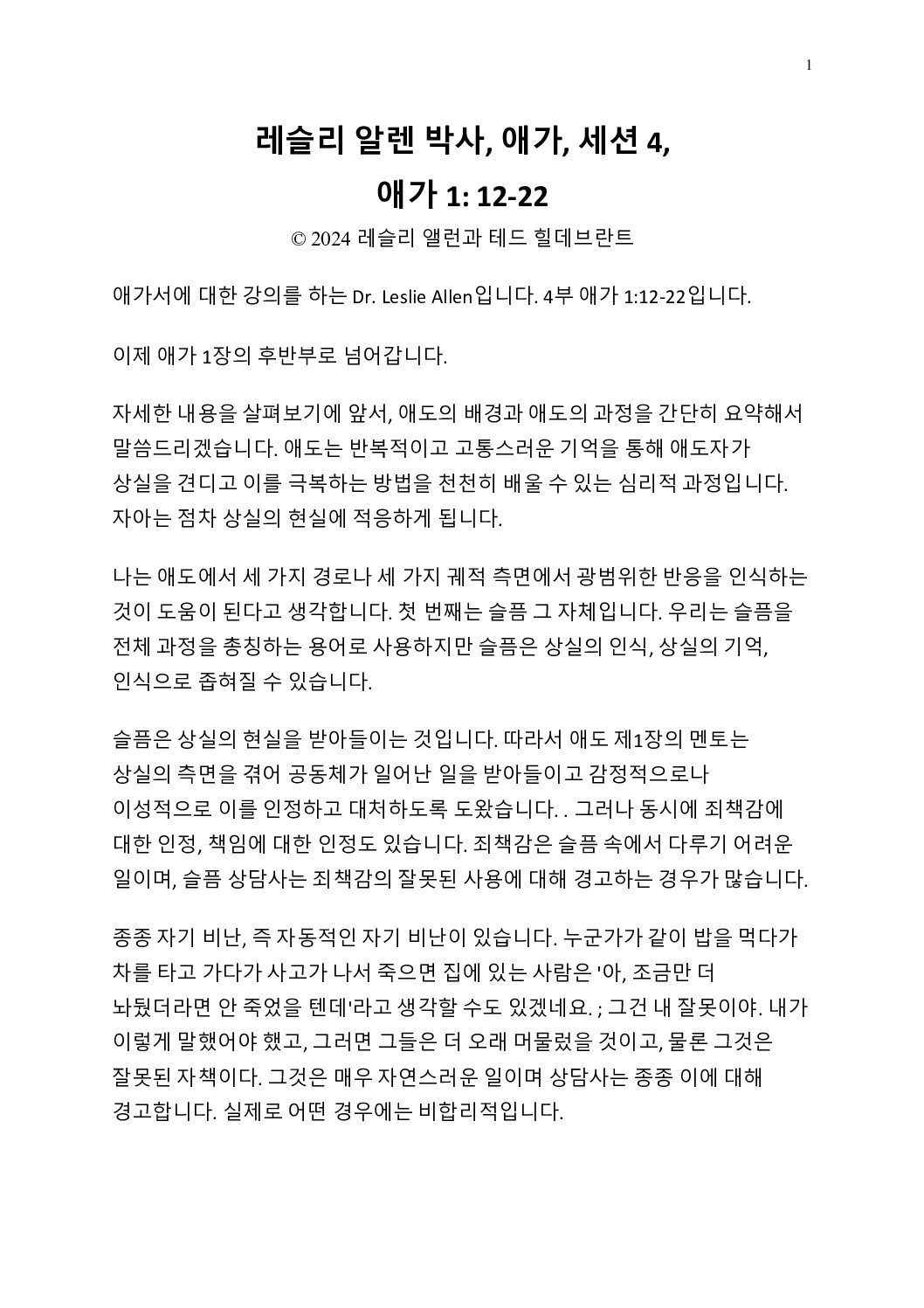 1

레슬리 알렌 박사, 애가, 세션 4,

애가 1: 12-22

© 2024 레슬리 앨런과 테드 힐데브란트

애가서에 대한 강의를 하는 Dr. Leslie Allen입니다. 4부 애가 1:12-22입니다.

이제 애가 1장의 후반부로 넘어갑니다.

자세한 내용을 살펴보기에 앞서, 애도의 배경과 애도의 과정을 간단히 요약해서 말씀드리겠습니다. 애도는 반복적이고 고통스러운 기억을 통해 애도자가 상실을 견디고 이를 극복하는 방법을 천천히 배울 수 있는 심리적 과정입니다. 자아는 점차 상실의 현실에 적응하게 됩니다.

나는 애도에서 세 가지 경로나 세 가지 궤적 측면에서 광범위한 반응을 인식하는 것이 도움이 된다고 생각합니다. 첫 번째는 슬픔 그 자체입니다. 우리는 슬픔을 전체 과정을 총칭하는 용어로 사용하지만 슬픔은 상실의 인식, 상실의 기억, 인식으로 좁혀질 수 있습니다.

슬픔은 상실의 현실을 받아들이는 것입니다. 따라서 애도 제1장의 멘토는 상실의 측면을 겪어 공동체가 일어난 일을 받아들이고 감정적으로나 이성적으로 이를 인정하고 대처하도록 도왔습니다. . 그러나 동시에 죄책감에 대한 인정, 책임에 대한 인정도 있습니다. 죄책감은 슬픔 속에서 다루기 어려운 일이며, 슬픔 상담사는 죄책감의 잘못된 사용에 대해 경고하는 경우가 많습니다.

종종 자기 비난, 즉 자동적인 자기 비난이 있습니다. 누군가가 같이 밥을 먹다가 차를 타고 가다가 사고가 나서 죽으면 집에 있는 사람은 '아, 조금만 더 놔뒀더라면 안 죽었을 텐데'라고 생각할 수도 있겠네요. ; 그건 내 잘못이야. 내가 이렇게 말했어야 했고, 그러면 그들은 더 오래 머물렀을 것이고, 물론 그것은 잘못된 자책이다. 그것은 매우 자연스러운 일이며 상담사는 종종 이에 대해 경고합니다. 실제로 어떤 경우에는 비합리적입니다.